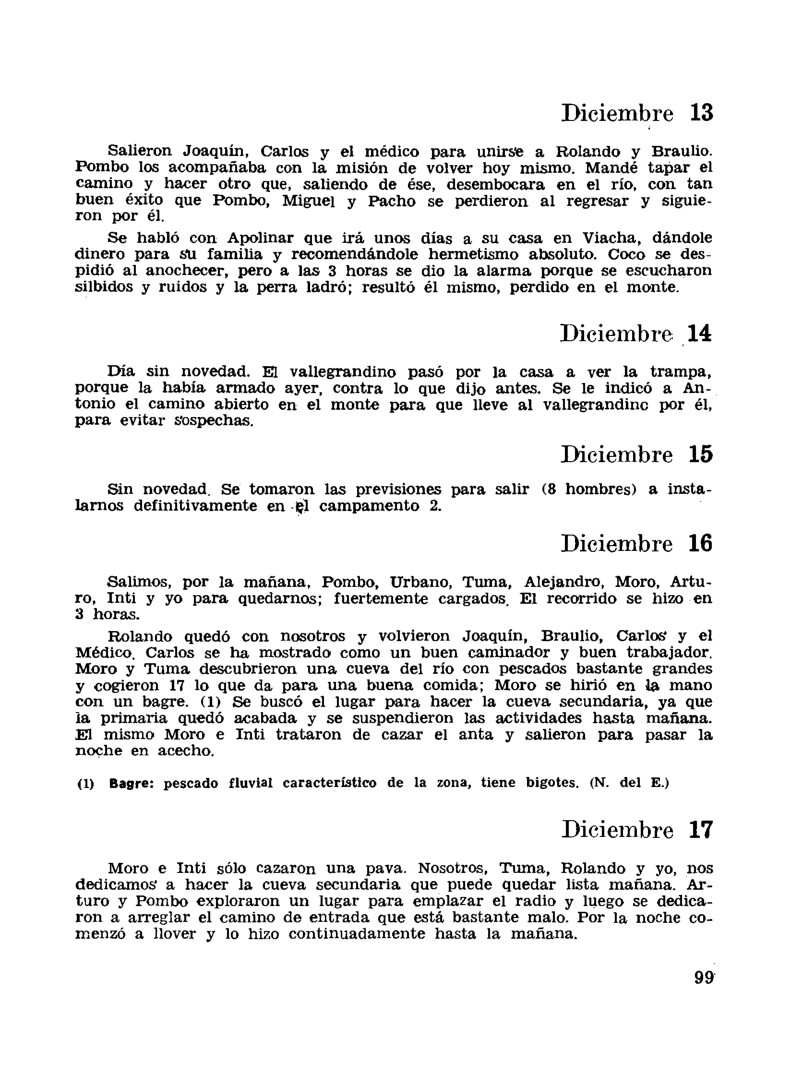 Diciembre 13

Salieron Joaquín, Carlos y el médico para unirse a Rolando y Braulio. Pombo los acompañaba con la misión de volver hoy mismo. Mandé tapar el camino y hacer otro que, saliendo de ése, desembocara en el río, con tan buen éxito que Pombo, Miguel y Pacho se perdieron al regresar y siguieron por él.

Se habló con Apolinar que irá unos días a su casa en Viacha, dándole dinero para su familia y recomendándole hermetismo absoluto. Coco se despidió al anochecer, pero a las 3 horas se dio la alarma porque se escucharon silbidos y ruidos y la perra ladró; resultó él mismo, perdido en el monte.

Diciembre 14

Día sin novedad. El vallegrandino pasó por la casa a ver la trampa, porque la había armado ayer, contra lo que dijo antes. Se le indicó a Antonio el camino abierto en el monte para que lleve al vallegrandino por él, para evitar sospechas.

Diciembre 15

Sin novedad. Se tomaron las previsiones para salir (8 hombres) a instalarnos definitivamente en el campamento 2.

Diciembre 16

Salimos, por la mañana, Pombo, Urbano, Tuma, Alejandro, Moro, Arturo, Inti y yo para quedarnos; fuertemente cargados. El recorrido se hizo en 3 horas.

Rolando quedó con nosotros y volvieron Joaquín, Braulio, Carlos y el Médico. Carlos se ha mostrado como un buen caminador y buen trabajador. Moro y Tuma descubrieron una cueva del río con pescados bastante grandes y cogieron 17 lo que da para una buena comida; Moro se hirió en la mano con un bagre. (1) Se buscó el lugar para hacer la cueva secundaria, ya que la primaria quedó acabada y se suspendieron las actividades hasta mañana. El mismo Moro e Inti trataron de cazar el anta y salieron para pasar la noche en acecho.

(1) Bagre: pescado fluvial característico de la zona, tiene bigotes. (N. del E.)

Diciembre 17

Moro e Inti sólo cazaron una pava. Nosotros, Tuma, Rolando y yo, nos dedicamos a hacer la cueva secundaria que puede quedar lista mañana. Arturo y Pombo exploraron un lugar para emplazar el radio y luego se dedicaron a arreglar el camino de entrada que está bastante malo. Por la noche comenzó a llover y lo hizo continuadamente hasta la mañana.

99